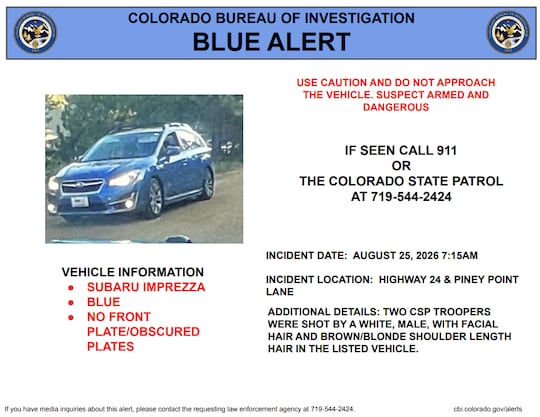 COLORADO BUREAU OF INVESTIGATION
BLUE ALERT

USE CAUTION AND DO NOT APPROACH THE VEHICLE. SUSPECT ARMED AND DANGEROUS

IF SEEN CALL 911
OR
THE COLORADO STATE PATROL
AT 719-544-2424

VEHICLE INFORMATION
- SUBARU IMPREZZA
- BLUE
- NO FRONT PLATE/OBSCURED PLATES

INCIDENT DATE: AUGUST 25, 2026 7:15AM

INCIDENT LOCATION: HIGHWAY 24 & PINEY POINT LANE

ADDITIONAL DETAILS: TWO CSP TROOPERS WERE SHOT BY A WHITE, MALE, WITH FACIAL HAIR AND BROWN/BLONDE SHOULDER LENGTH HAIR IN THE LISTED VEHICLE.

If you have media inquiries about this alert, please contact the requesting law enforcement agency at 719-544-2424.

cbi.colorado.gov/alerts